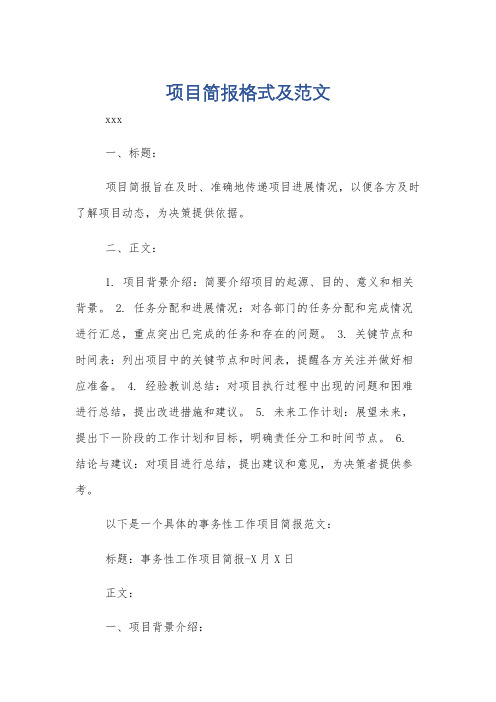 项目简报格式及范文

xxx

一、标题：

项目简报旨在及时、准确地传递项目进展情况，以便各方及时了解项目动态，为决策提供依据。

二、正文：

1. 项目背景介绍：简要介绍项目的起源、目的、意义和相关背景。 2. 任务分配和进展情况：对各部门的任务分配和完成情况进行汇总，重点突出已完成的任务和存在的问题。 3. 关键节点和时间表：列出项目中的关键节点和时间表，提醒各方关注并做好相应准备。 4. 经验教训总结：对项目执行过程中出现的问题和困难进行总结，提出改进措施和建议。 5. 未来工作计划：展望未来，提出下一阶段的工作计划和目标，明确责任分工和时间节点。 6. 结论与建议：对项目进行总结，提出建议和意见，为决策者提供参考。

以下是一个具体的事务性工作项目简报范文：

标题：事务性工作项目简报-X月X日

正文：

一、项目背景介绍：